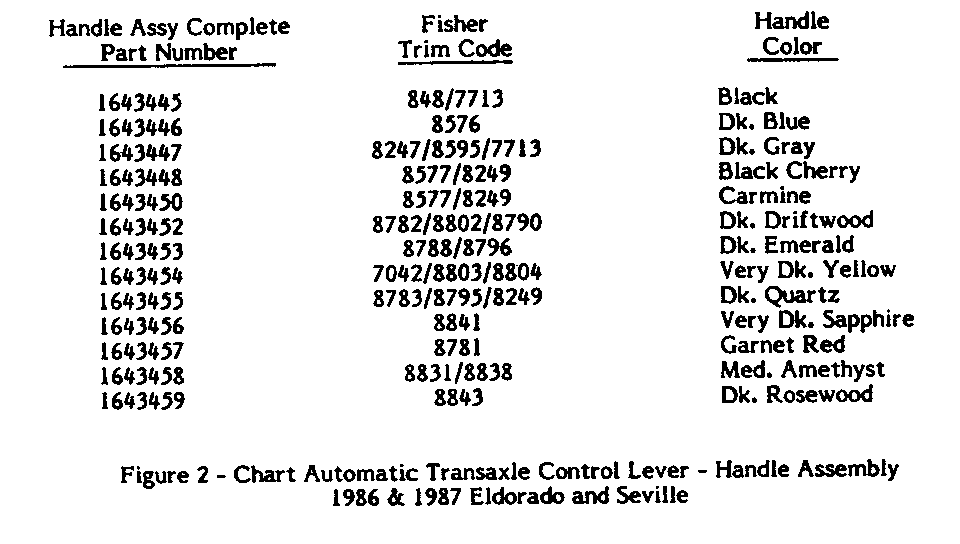 | Handle Assy Complete Part Number | Fisher Trim Code | Handle Color |
|---|---|---|
| 1643445 | 848/7713 | Black |
| 1643446 | 8576 | Dk. Blue |
| 1643447 | 8247/8595/7713 | Dk. Gray |
| 1643448 | 8577/8249 | Black Cherry |
| 1643450 | 8577/8249 | Carmine |
| 1643452 | 8782/8802/8790 | Dk. Driftwood |
| 1643453 | 8788/8796 | Dk. Emerald |
| 1643454 | 7042/8803/8804 | Very Dk. Yellow |
| 1643455 | 8783/8795/8249 | Dk. Quartz |
| 1643456 | 8841 | Very Dk. Sapphire |
| 1643457 | 8781 | Garnet Red |
| 1643458 | 8831/8838 | Med. Amethyst |
| 1643459 | 8843 | Dk. Rosewood |

Figure 2 - Chart Automatic Transaxle Control Lever - Handle Assembly
1986 & 1987 Eldorado and Seville